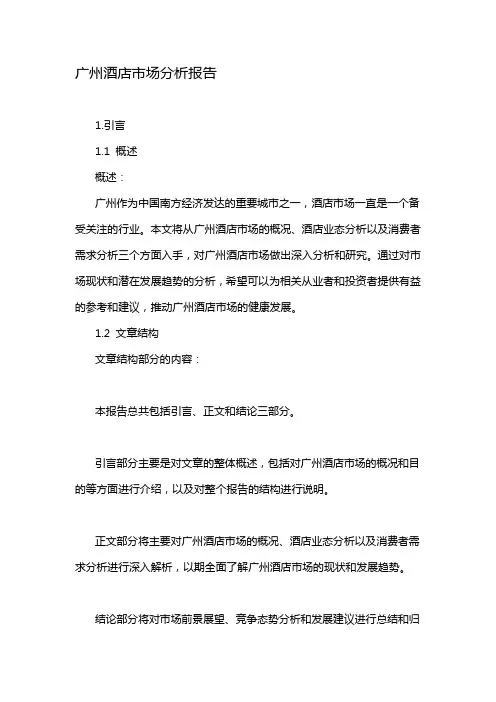 广州酒店市场分析报告

1.引言

1.1 概述

概述：

广州作为中国南方经济发达的重要城市之一，酒店市场一直是一个备受关注的行业。本文将从广州酒店市场的概况、酒店业态分析以及消费者需求分析三个方面入手，对广州酒店市场做出深入分析和研究。通过对市场现状和潜在发展趋势的分析，希望可以为相关从业者和投资者提供有益的参考和建议，推动广州酒店市场的健康发展。

1.2 文章结构

文章结构部分的内容：

本报告总共包括引言、正文和结论三部分。

引言部分主要是对文章的整体概述，包括对广州酒店市场的概况和目的等方面进行介绍，以及对整个报告的结构进行说明。

正文部分将主要对广州酒店市场的概况、酒店业态分析以及消费者需求分析进行深入解析，以期全面了解广州酒店市场的现状和发展趋势。

结论部分将对市场前景展望、竞争态势分析和发展建议进行总结和归